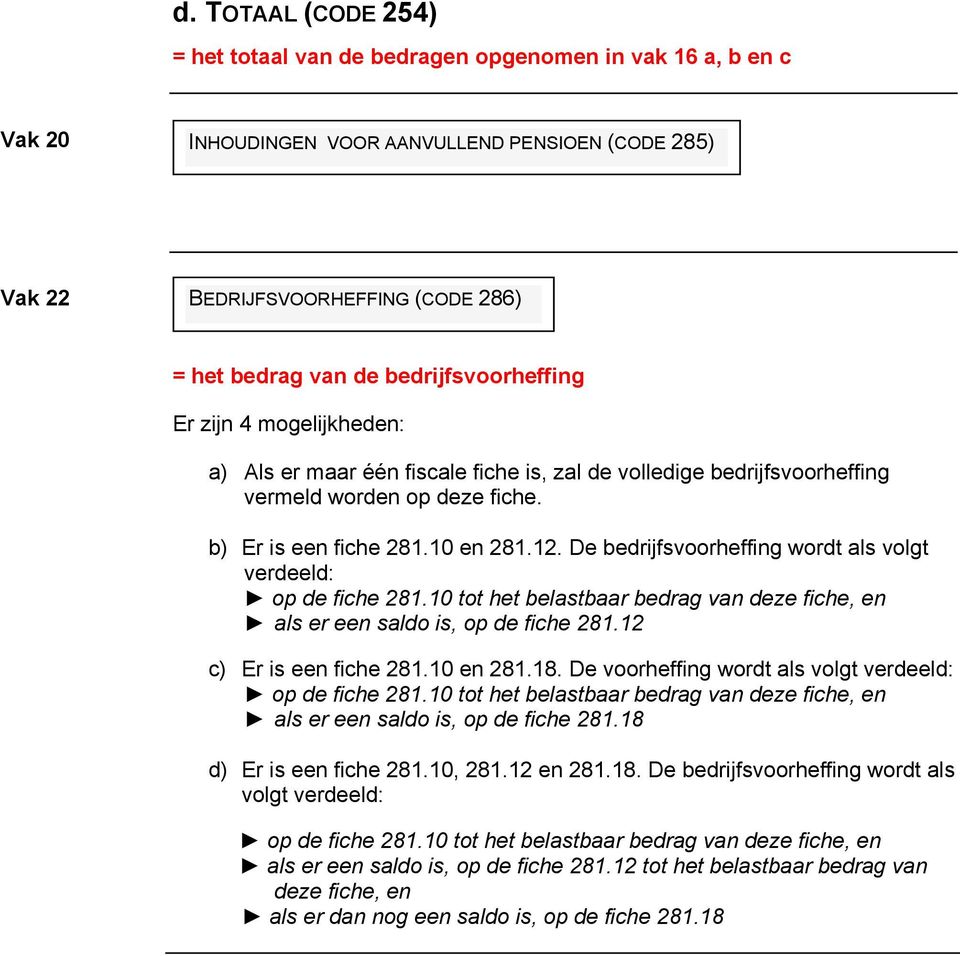 d. TOTAAL (CODE 254)

= het totaal van de bedragen opgenomen in vak 16 a, b en c

Vak 20

INHOUDINGEN VOOR AANVULLEND PENSIOEN (CODE 285)

Vak 22

BEDRIJFSVOORHEFFING (CODE 286)

= het bedrag van de bedrijfsvoorheffing

Er zijn 4 mogelijkheden:

a) Als er maar één fiscale fiche is, zal de volledige bedrijfsvoorheffing vermeld worden op deze fiche.

b) Er is een fiche 281.10 en 281.12. De bedrijfsvoorheffing wordt als volgt verdeeld:
► op de fiche 281.10 tot het belastbaar bedrag van deze fiche, en
► als er een saldo is, op de fiche 281.12

c) Er is een fiche 281.10 en 281.18. De voorheffing wordt als volgt verdeeld:
► op de fiche 281.10 tot het belastbaar bedrag van deze fiche, en
► als er een saldo is, op de fiche 281.18

d) Er is een fiche 281.10, 281.12 en 281.18. De bedrijfsvoorheffing wordt als volgt verdeeld:

► op de fiche 281.10 tot het belastbaar bedrag van deze fiche, en
► als er een saldo is, op de fiche 281.12 tot het belastbaar bedrag van deze fiche, en
► als er dan nog een saldo is, op de fiche 281.18